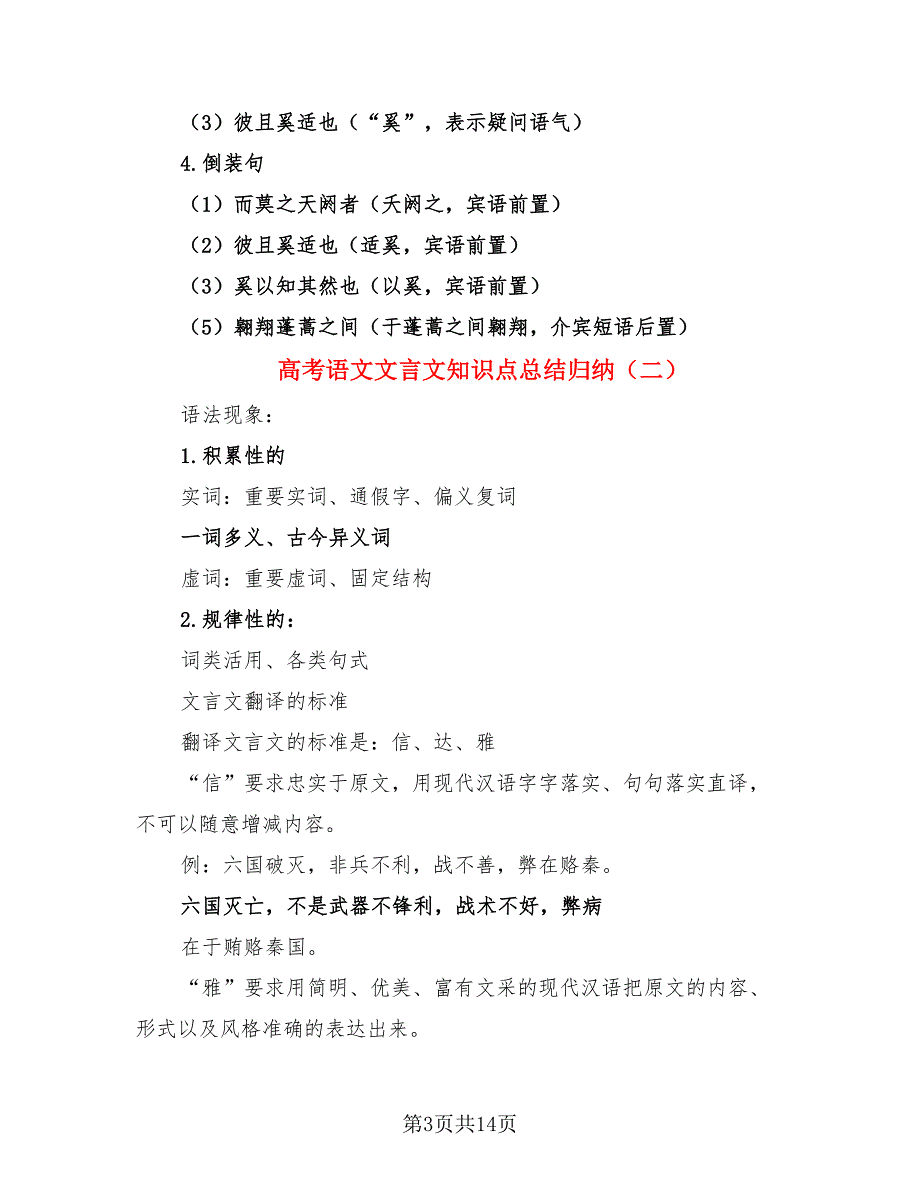 （3）彼且奚适也（“奚”，表示疑问语气）

4.倒装句

（1）而莫之夭阏者（夭阏之，宾语前置）

（2）彼且奚适也（适奚，宾语前置）

（3）奚以知其然也（以奚，宾语前置）

（5）翱翔蓬蒿之间（于蓬蒿之间翱翔，介宾短语后置）

高考语文文言文知识点总结归纳（二）

语法现象：

1.积累性的

实词：重要实词、通假字、偏义复词

一词多义、古今异义词

虚词：重要虚词、固定结构

2.规律性的：

词类活用、各类句式

文言文翻译的标准

翻译文言文的标准是：信、达、雅

“信”要求忠实于原文，用现代汉语字字落实、句句落实直译，不可以随意增减内容。

例：六国破灭，非兵不利，战不善，弊在赂秦。

六国灭亡，不是武器不锋利，战术不好，弊病

在于贿赂秦国。

“雅”要求用简明、优美、富有文采的现代汉语把原文的内容、形式以及风格准确的表达出来。

第3页共14页